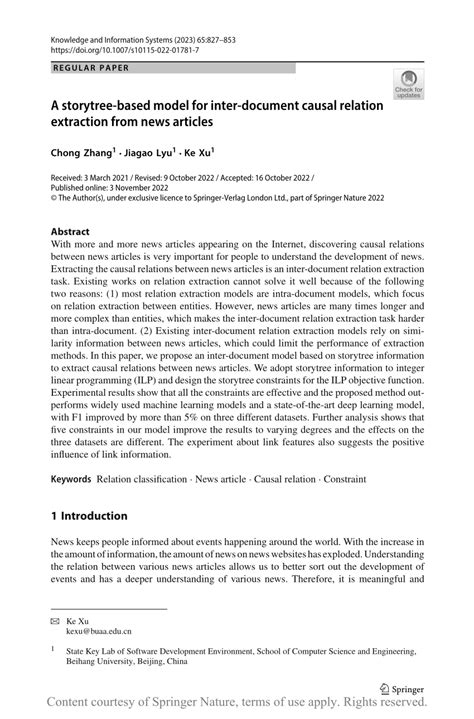 Knowledge and Information Systems (2023) 65:827–853
https://doi.org/10.1007/s10115-022-01781-7

REGULAR PAPER

Check for updates

A storytree-based model for inter-document causal relation extraction from news articles

Chong Zhang$^1$ · Jiagao Lyu$^1$ · Ke Xu$^1$

Received: 3 March 2021 / Revised: 9 October 2022 / Accepted: 16 October 2022 /
Published online: 3 November 2022
© The Author(s), under exclusive licence to Springer-Verlag London Ltd., part of Springer Nature 2022

Abstract
With more and more news articles appearing on the Internet, discovering causal relations between news articles is very important for people to understand the development of news. Extracting the causal relations between news articles is an inter-document relation extraction task. Existing works on relation extraction cannot solve it well because of the following two reasons: (1) most relation extraction models are intra-document models, which focus on relation extraction between entities. However, news articles are many times longer and more complex than entities, which makes the inter-document relation extraction task harder than intra-document. (2) Existing inter-document relation extraction models rely on similarity information between news articles, which could limit the performance of extraction methods. In this paper, we propose an inter-document model based on storytree information to extract causal relations between news articles. We adopt storytree information to integer linear programming (ILP) and design the storytree constraints for the ILP objective function. Experimental results show that all the constraints are effective and the proposed method outperforms widely used machine learning models and a state-of-the-art deep learning model, with F1 improved by more than 5% on three different datasets. Further analysis shows that five constraints in our model improve the results to varying degrees and the effects on the three datasets are different. The experiment about link features also suggests the positive influence of link information.

Keywords Relation classification · News article · Causal relation · Constraint

1 Introduction

News keeps people informed about events happening around the world. With the increase in the amount of information, the amount of news on news websites has exploded. Understanding the relation between various news articles allows us to better sort out the development of events and has a deeper understanding of various news. Therefore, it is meaningful and

✉ Ke Xu
kexu@buaa.edu.cn

$^1$ State Key Lab of Software Development Environment, School of Computer Science and Engineering, Beihang University, Beijing, China

Springer

Content courtesy of Springer Nature, terms of use apply. Rights reserved.